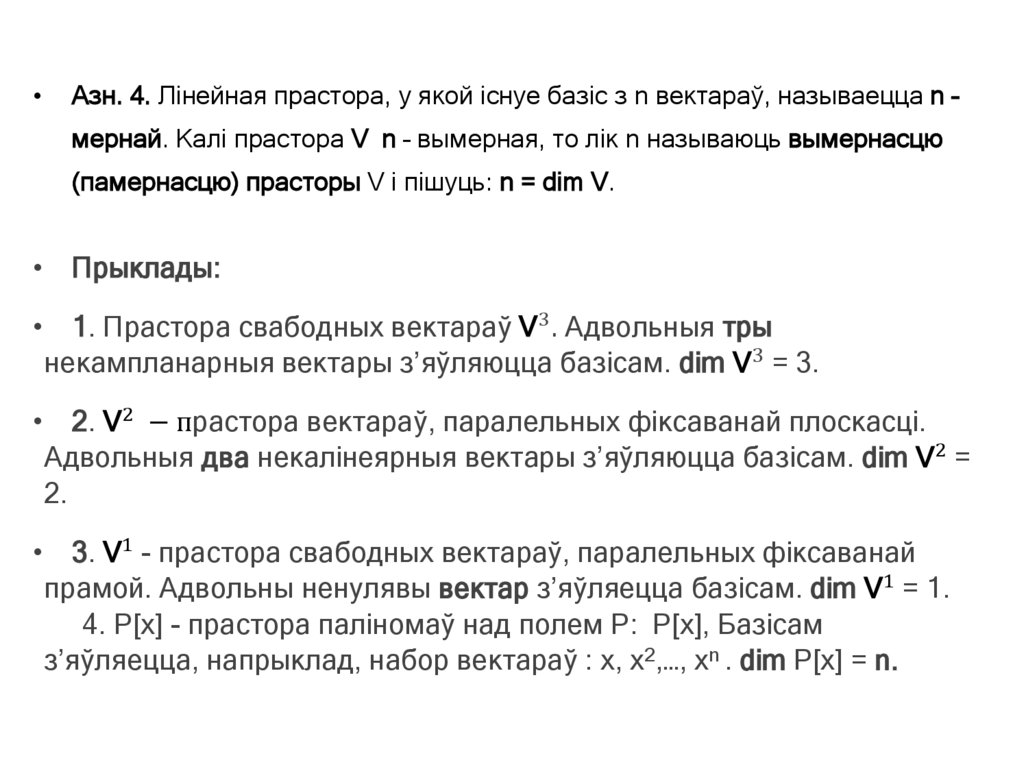 • Азн. 4. Лінейная прастора, у якой існуе базіс з n вектараў, называецца n - мернай. Калі прастора V n - вымерная, то лік n называюць вымернасцю (памернасцю) прасторы V і пішуць: n = dim V.

• Прыклады:

• 1. Прастора свабодных вектараў $V^3$. Адвольныя тры некампланарныя вектары з'яўляюцца базісам. dim $V^3$ = 3.

• 2. $V^2$ – прастора вектараў, паралельных фіксаванай плоскасці. Адвольныя два некалінеярныя вектары з'яўляюцца базісам. dim $V^2$ = 2.

• 3. $V^1$ - прастора свабодных вектараў, паралельных фіксаванай прамой. Адвольны ненулявы вектар з'яўляецца базісам. dim $V^1$ = 1.
4. P[x] - прастора паліномаў над полем P: P[x], Базісам з'яўляецца, напрыклад, набор вектараў : x, $x^2$,..., $x^n$ . dim P[x] = n.